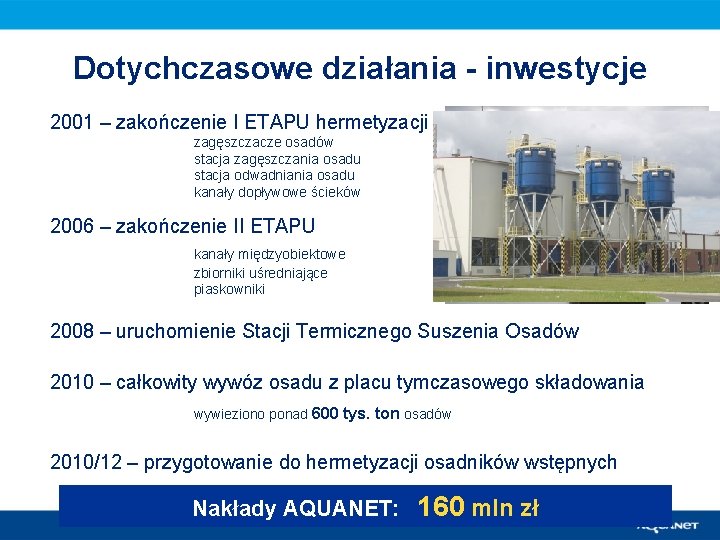 Dotychczasowe działania - inwestycje

2001 – zakończenie I ETAPU hermetyzacji

zagęszczacze osadów
stacja zagęszczania osadu
stacja odwadniania osadu
kanały dopływowe ścieków

2006 – zakończenie II ETAPU

kanały międzyobiektowe
zbiorniki uśredniające
piaskowniki

2008 – uruchomienie Stacji Termicznego Suszenia Osadów

2010 – całkowity wywóz osadu z placu tymczasowego składowania

wywieziono ponad 600 tys. ton osadów

2010/12 – przygotowanie do hermetyzacji osadników wstępnych

Nakłady AQUANET: 160 mln zł

AQUANET